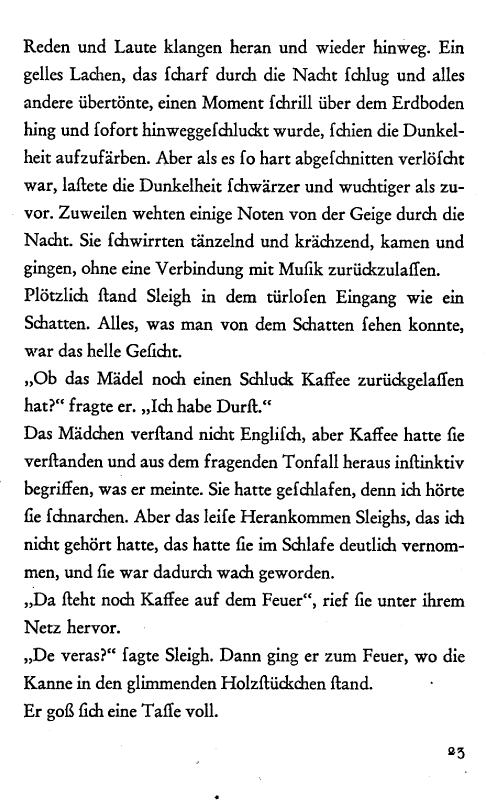 Reden und Laute klangen heran und wieder hinweg. Ein gelles Lachen, das ſcharf durch die Nacht ſchlug und alles andere übertönte, einen Moment ſchrill über dem Erdboden hing und ſofort hinweggeſchluckt wurde, ſchien die Dunkelheit aufzufärben. Aber als es ſo hart abgeſchnitten verlöſcht war, laſtete die Dunkelheit ſchwärzer und wuchtiger als zuvor. Zuweilen wehten einige Noten von der Geige durch die Nacht. Sie ſchwirrten tänzelnd und krächzend, kamen und gingen, ohne eine Verbindung mit Muſik zurückzulaſſen.
Plötzlich ſtand Sleigh in dem türloſen Eingang wie ein Schatten. Alles, was man von dem Schatten ſehen konnte, war das helle Geſicht.
„Ob das Mädel noch einen Schluck Kaffee zurückgelaſſen hat?“ fragte er. „Ich habe Durſt.“
Das Mädchen verſtand nicht Engliſch, aber Kaffee hatte ſie verſtanden und aus dem fragenden Tonfall heraus inſtinktiv begriffen, was er meinte. Sie hatte geſchlafen, denn ich hörte ſie ſchnarchen. Aber das leiſe Herankommen Sleighs, das ich nicht gehört hatte, das hatte ſie im Schlafe deutlich vernommen, und ſie war dadurch wach geworden.
„Da ſteht noch Kaffee auf dem Feuer“, rief ſie unter ihrem Netz hervor.
„De veras?“ ſagte Sleigh. Dann ging er zum Feuer, wo die Kanne in den glimmenden Holzſtückchen ſtand.
Er goß ſich eine Taſſe voll.

23